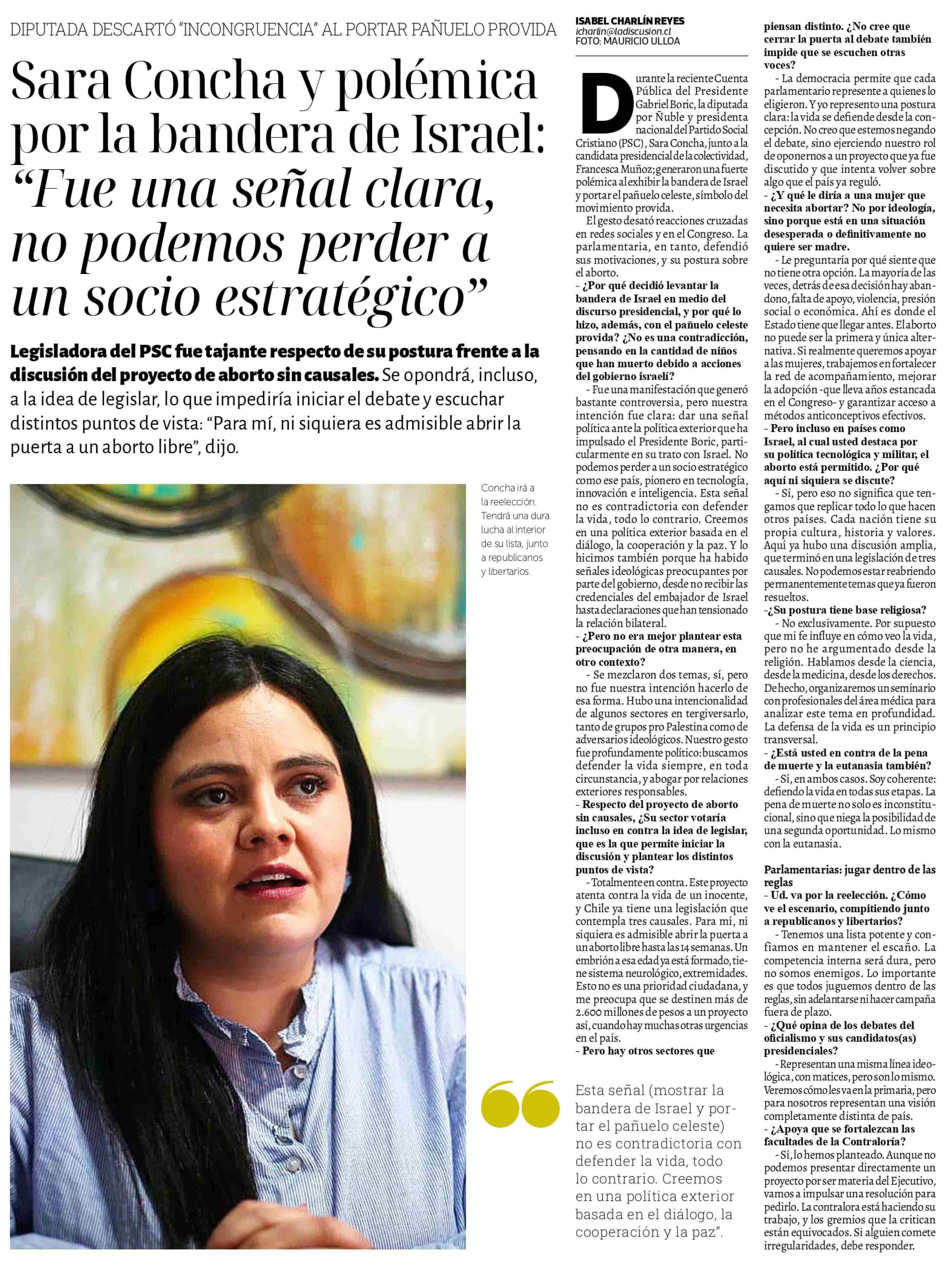 DIPUTADA DESCARTÓ "INCONGRUENCIA" AL PORTAR PAÑUELO PROVIDA

Sara Concha y polémica por la bandera de Israel: "Fue una señal clara, no podemos perder a un socio estratégico"

Legisladora del PSC fue tajante respecto de su postura frente a la discusión del proyecto de aborto sin causales. Se opondrá, incluso, a la idea de legislar, lo que impediría iniciar el debate y escuchar distintos puntos de vista: "Para mí, ni siquiera es admisible abrir la puerta a un aborto libre", dijo.

Concha irá a la reelección. Tendrá una dura lucha al interior de su lista, junto a republicanos y libertarios.

ISABEL CHARLÍN REYES
icharlin@ladiscusion.cl
FOTO: MAURICIO ULLOA

Durante la reciente Cuenta Pública del Presidente Gabriel Boric, la diputada por Ñuble y presidenta nacional del Partido Social Cristiano (PSC), Sara Concha, junto a la candidata presidencial de la colectividad, Francesca Muñoz; generaron una fuerte polémica al exhibir la bandera de Israel y portar el pañuelo celeste, símbolo del movimiento provida.

El gesto desató reacciones cruzadas en redes sociales y en el Congreso. La parlamentaria, en tanto, defendió sus motivaciones, y su postura sobre el aborto.

- ¿Por qué decidió levantar la bandera de Israel en medio del discurso presidencial, y por qué lo hizo, además, con el pañuelo celeste provida? ¿No es una contradicción, pensando en la cantidad de niños que han muerto debido a acciones del gobierno israelí?

- Fue una manifestación que generó bastante controversia, pero nuestra intención fue clara: dar una señal política ante la política exterior que ha impulsado el Presidente Boric, particularmente en su trato con Israel. No podemos perder a un socio estratégico como ese país, pionero en tecnología, innovación e inteligencia. Esta señal no es contradictoria con defender la vida, todo lo contrario. Creemos en una política exterior basada en el diálogo, la cooperación y la paz. Y lo hicimos también porque ha habido señales ideológicas preocupantes por parte del gobierno, desde no recibir las credenciales del embajador de Israel hasta declaraciones que han tensionado la relación bilateral.

- ¿Pero no era mejor plantear esta preocupación de otra manera, en otro contexto?

- Se mezclaron dos temas, sí, pero no fue nuestra intención hacerlo de esa forma. Hubo una intencionalidad de algunos sectores en tergiversarlo, tanto de grupos pro Palestina como de adversarios ideológicos. Nuestro gesto fue profundamente político: buscamos defender la vida siempre, en toda circunstancia, y abogar por relaciones exteriores responsables.

- Respecto del proyecto de aborto sin causales, ¿Su sector votaría incluso en contra la idea de legislar, que es la que permite iniciar la discusión y plantear los distintos puntos de vista?

- Totalmente en contra. Este proyecto atenta contra la vida de un inocente, y Chile ya tiene una legislación que contempla tres causales. Para mí, ni siquiera es admisible abrir la puerta a un aborto libre hasta las 14 semanas. Un embrión a esa edad ya está formado, tiene sistema neurológico, extremidades. Esto no es una prioridad ciudadana, y me preocupa que se destinen más de 2.600 millones de pesos a un proyecto así, cuando hay muchas otras urgencias en el país.

- Pero hay otros sectores que piensan distinto. ¿No cree que cerrar la puerta al debate también impide que se escuchen otras voces?

- La democracia permite que cada parlamentario represente a quienes lo eligieron. Y yo represento una postura clara: la vida se defiende desde la concepción. No creo que estemos negando el debate, sino ejerciendo nuestro rol de oponernos a un proyecto que ya fue discutido y que intenta volver sobre algo que el país ya reguló.

- ¿Y qué le diría a una mujer que necesita abortar? No por ideología, sino porque está en una situación desesperada o definitivamente no quiere ser madre.

- Le preguntaría por qué siente que no tiene otra opción. La mayoría de las veces, detrás de esa decisión hay abandono, falta de apoyo, violencia, presión social o económica. Ahí es donde el Estado tiene que llegar antes. El aborto no puede ser la primera y única alternativa. Si realmente queremos apoyar a las mujeres, trabajemos en fortalecer la red de acompañamiento, mejorar la adopción -que lleva años estancada en el Congreso- y garantizar acceso a métodos anticonceptivos efectivos.

- Pero incluso en países como Israel, al cual usted destaca por su política tecnológica y militar, el aborto está permitido. ¿Por qué aquí ni siquiera se discute?

- Sí, pero eso no significa que tengamos que replicar todo lo que hacen otros países. Cada nación tiene su propia cultura, historia y valores. Aquí ya hubo una discusión amplia, que terminó en una legislación de tres causales. No podemos estar reabriendo permanentemente temas que ya fueron resueltos.

-¿Su postura tiene base religiosa?

- No exclusivamente. Por supuesto que mi fe influye en cómo veo la vida, pero no he argumentado desde la religión. Hablamos desde la ciencia, desde la medicina, desde los derechos. De hecho, organizaremos un seminario con profesionales del área médica para analizar este tema en profundidad. La defensa de la vida es un principio transversal.

- ¿Está usted en contra de la pena de muerte y la eutanasia también?

- Sí, en ambos casos. Soy coherente: defiendo la vida en todas sus etapas. La pena de muerte no solo es inconstitucional, sino que niega la posibilidad de una segunda oportunidad. Lo mismo con la eutanasia.

Parlamentarias: jugar dentro de las reglas

- Ud. va por la reelección. ¿Cómo ve el escenario, compitiendo junto a republicanos y libertarios?

- Tenemos una lista potente y confiamos en mantener el escaño. La competencia interna será dura, pero no somos enemigos. Lo importante es que todos juguemos dentro de las reglas, sin adelantarse ni hacer campaña fuera de plazo.

- ¿Qué opina de los debates del oficialismo y sus candidatos(as) presidenciales?

- Representan una misma línea ideológica, con matices, pero son lo mismo. Veremos cómo les va en la primaria, pero para nosotros representan una visión completamente distinta de país.

- ¿Apoya que se fortalezcan las facultades de la Contraloría?

- Sí, lo hemos planteado. Aunque no podemos presentar directamente un proyecto por ser materia del Ejecutivo, vamos a impulsar una resolución para pedirlo. La contralora está haciendo su trabajo, y los gremios que la critican están equivocados. Si alguien comete irregularidades, debe responder.

Esta señal (mostrar la bandera de Israel y portar el pañuelo celeste) no es contradictoria con defender la vida, todo lo contrario. Creemos en una política exterior basada en el diálogo, la cooperación y la paz".